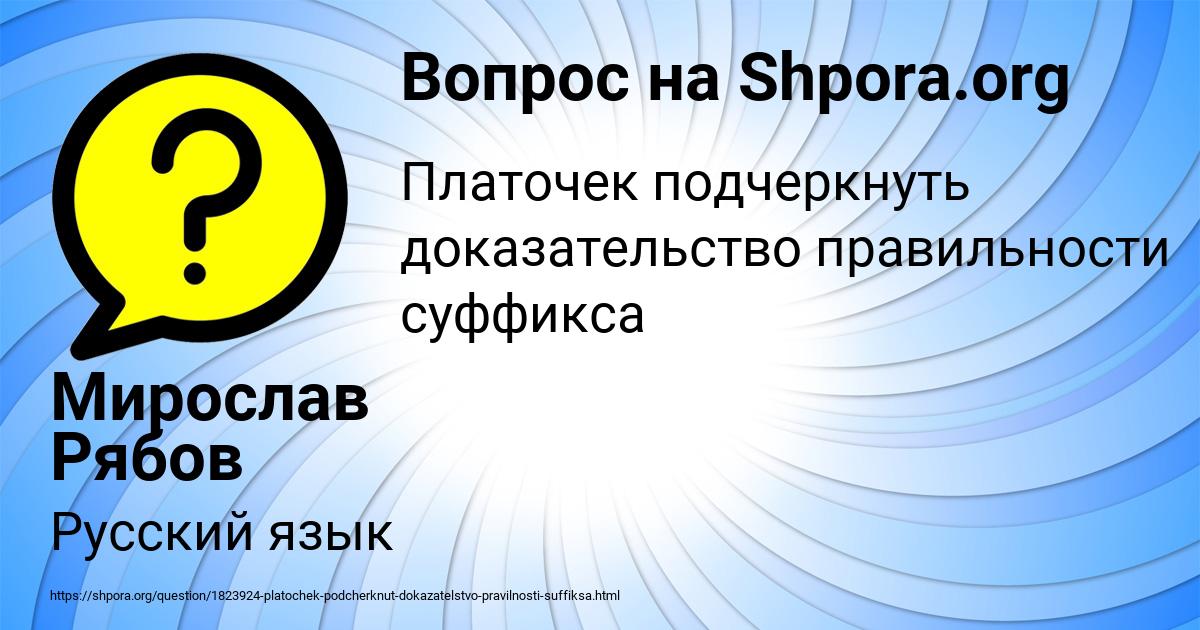 Вопрос на Shpora.org

Платочек подчеркнуть доказательство правильности суффикса

Мирослав Рябов

Русский язык

https://shpora.org/question/1823924-platochek-podcherknut-dokazatelstvo-pravilnosti-suffiksa.html